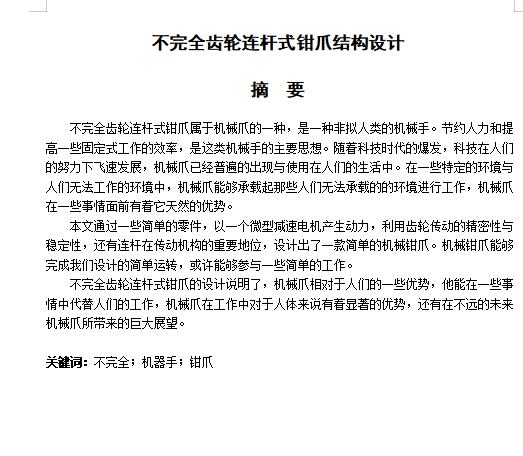 不完全齿轮连杆式钳爪结构设计

摘　要

不完全齿轮连杆式钳爪属于机械爪的一种，是一种非拟人类的机械手。节约人力和提高一些固定式工作的效率，是这类机械手的主要思想。随着科技时代的爆发，科技在人们的努力下飞速发展，机械爪已经普遍的出现与使用在人们的生活中。在一些特定的环境与人们无法工作的环境中，机械爪能够承载起那些人们无法承载的的环境进行工作，机械爪在一些事情面前有着它天然的优势。

本文通过一些简单的零件，以一个微型减速电机产生动力，利用齿轮传动的精密性与稳定性，还有连杆在传动机构的重要地位，设计出了一款简单的机械钳爪。机械钳爪能够完成我们设计的简单运转，或许能够参与一些简单的工作。

不完全齿轮连杆式钳爪的设计说明了，机械爪相对于人们的一些优势，他能在一些事情中代替人们的工作，机械爪在工作中对于人体来说有着显著的优势，还有在不远的未来机械爪所带来的巨大展望。

关键词：不完全；机器手；钳爪